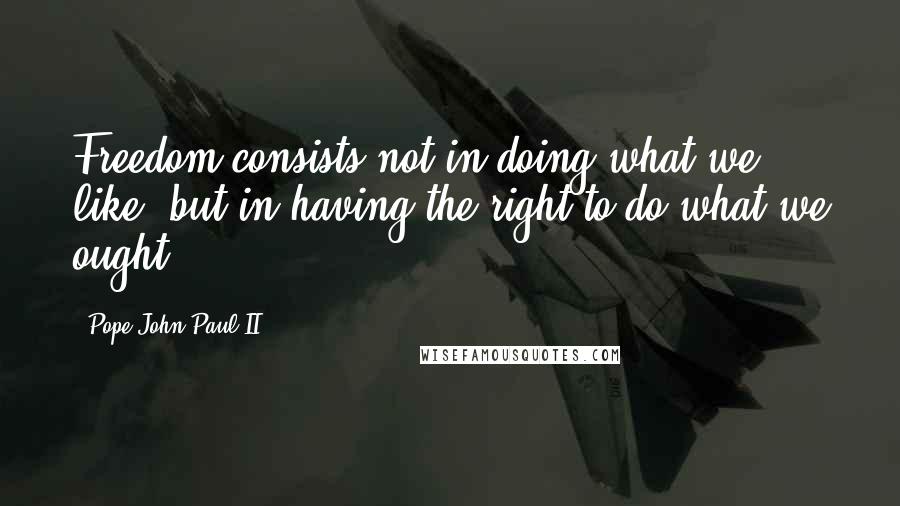 Freedom consists not in doing what we like, but in having the right to do what we ought.

- Pope John Paul II

WISEFAMOUSQUOTES.COM